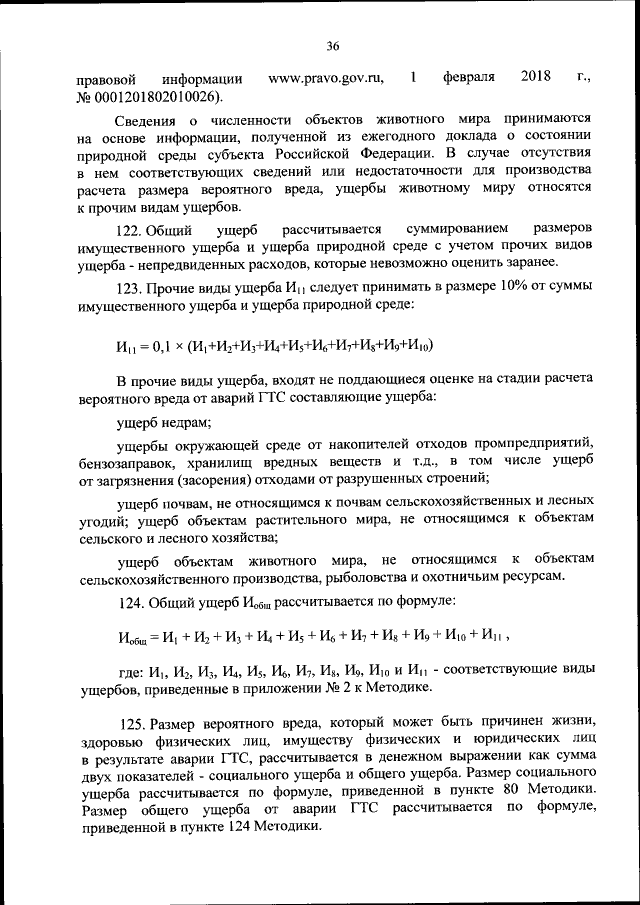 36

правовой информации www.pravo.gov.ru, 1 февраля 2018 г., № 0001201802010026).

Сведения о численности объектов животного мира принимаются на основе информации, полученной из ежегодного доклада о состоянии природной среды субъекта Российской Федерации. В случае отсутствия в нем соответствующих сведений или недостаточности для производства расчета размера вероятного вреда, ущербы животному миру относятся к прочим видам ущербов.

122. Общий ущерб рассчитывается суммированием размеров имущественного ущерба и ущерба природной среде с учетом прочих видов ущерба - непредвиденных расходов, которые невозможно оценить заранее.

123. Прочие виды ущерба $И_{11}$ следует принимать в размере 10% от суммы имущественного ущерба и ущерба природной среде:

$И_{11} = 0,1 \times (И_1+И_2+И_3+И_4+И_5+И_6+И_7+И_8+И_9+И_{10})$

В прочие виды ущерба, входят не поддающиеся оценке на стадии расчета вероятного вреда от аварий ГТС составляющие ущерба:

ущерб недрам;

ущербы окружающей среде от накопителей отходов промпредприятий, бензозаправок, хранилищ вредных веществ и т.д., в том числе ущерб от загрязнения (засорения) отходами от разрушенных строений;

ущерб почвам, не относящимся к почвам сельскохозяйственных и лесных угодий; ущерб объектам растительного мира, не относящимся к объектам сельского и лесного хозяйства;

ущерб объектам животного мира, не относящимся к объектам сельскохозяйственного производства, рыболовства и охотничьим ресурсам.

124. Общий ущерб $И_{общ}$ рассчитывается по формуле:

$И_{общ} = И_1 + И_2 + И_3 + И_4 + И_5 + И_6 + И_7 + И_8 + И_9 + И_{10} + И_{11}$ ,

где: $И_1$, $И_2$, $И_3$, $И_4$, $И_5$, $И_6$, $И_7$, $И_8$, $И_9$, $И_{10}$ и $И_{11}$ - соответствующие виды ущербов, приведенные в приложении № 2 к Методике.

125. Размер вероятного вреда, который может быть причинен жизни, здоровью физических лиц, имуществу физических и юридических лиц в результате аварии ГТС, рассчитывается в денежном выражении как сумма двух показателей - социального ущерба и общего ущерба. Размер социального ущерба рассчитывается по формуле, приведенной в пункте 80 Методики. Размер общего ущерба от аварии ГТС рассчитывается по формуле, приведенной в пункте 124 Методики.